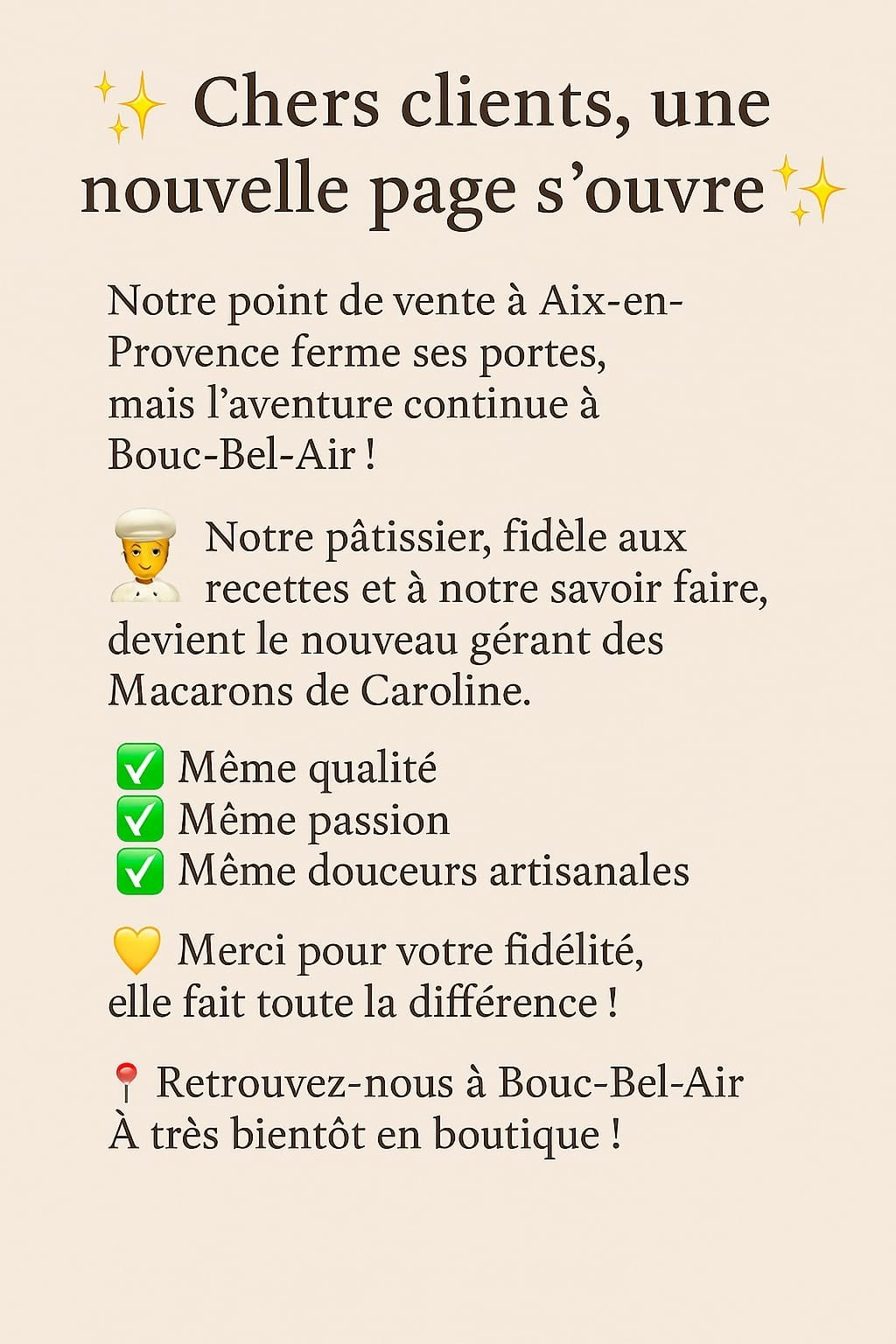 ✨ Chers clients, une nouvelle page s’ouvre ✨

Notre point de vente à Aix-en-Provence ferme ses portes, mais l’aventure continue à Bouc-Bel-Air !

🧑‍🍳 Notre pâtissier, fidèle aux recettes et à notre savoir faire, devient le nouveau gérant des Macarons de Caroline.

✅ Même qualité
✅ Même passion
✅ Même douceurs artisanales

💛 Merci pour votre fidélité, elle fait toute la différence !

📍 Retrouvez-nous à Bouc-Bel-Air
À très bientôt en boutique !